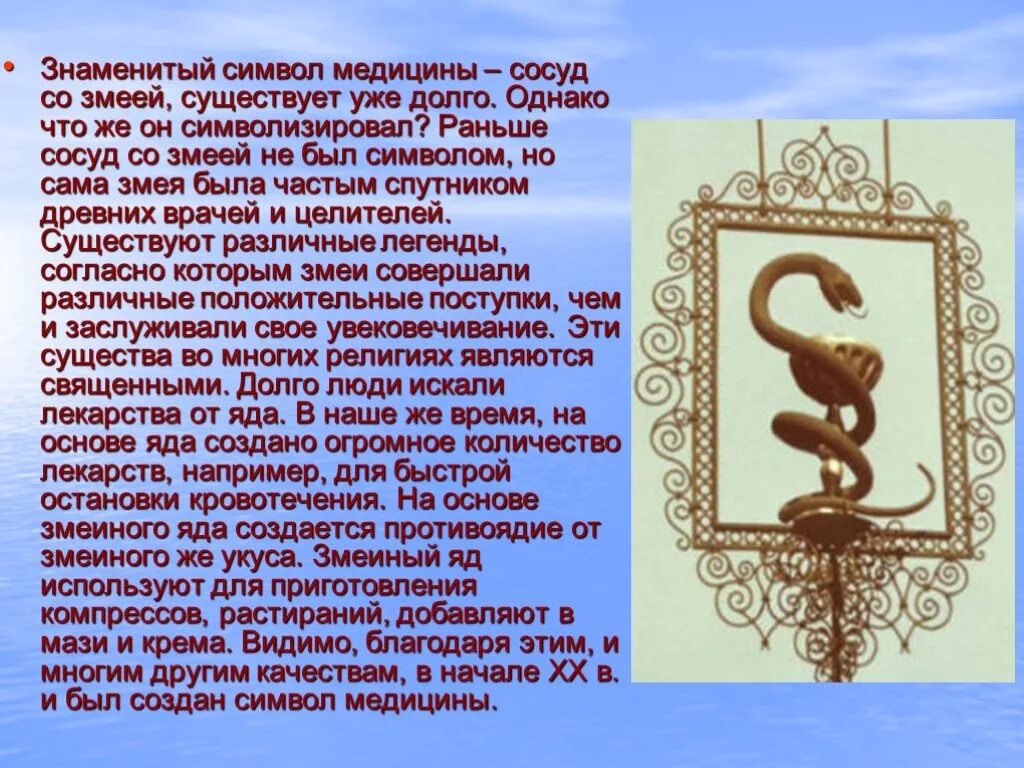 • Знаменитый символ медицины – сосуд со змеей, существует уже долго. Однако что же он символизировал? Раньше сосуд со змеей не был символом, но сама змея была частым спутником древних врачей и целителей. Существуют различные легенды, согласно которым змеи совершали различные положительные поступки, чем и заслуживали свое увековечивание. Эти существа во многих религиях являются священными. Долго люди искали лекарства от яда. В наше же время, на основе яда создано огромное количество лекарств, например, для быстрой остановки кровотечения. На основе змеиного яда создается противоядие от змеиного же укуса. Змеиный яд используют для приготовления компрессов, растираний, добавляют в мази и крема. Видимо, благодаря этим, и многим другим качествам, в начале XX в. и был создан символ медицины.